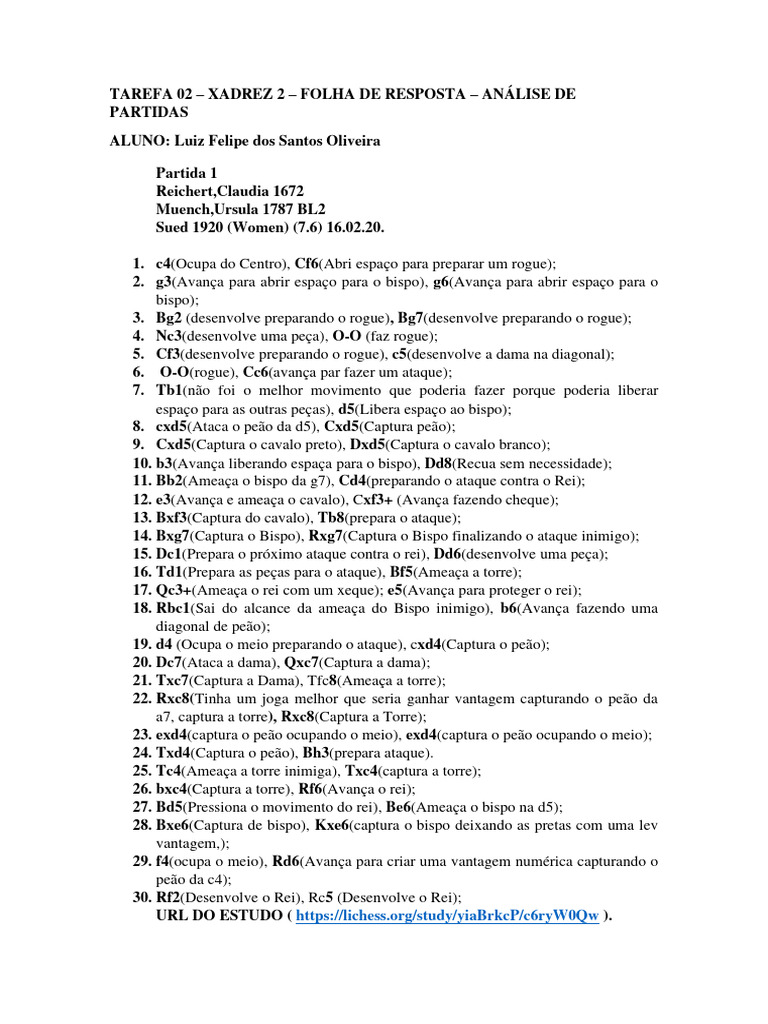 TAREFA 02 – XADREZ 2 – FOLHA DE RESPOSTA – ANÁLISE DE PARTIDAS

ALUNO: Luiz Felipe dos Santos Oliveira

Partida 1
Reichert,Claudia 1672
Muench,Ursula 1787 BL2
Sued 1920 (Women) (7.6) 16.02.20.

1. c4(Ocupa do Centro), Cf6(Abri espaço para preparar um rogue);
2. g3(Avança para abrir espaço para o bispo), g6(Avança para abrir espaço para o bispo);
3. Bg2 (desenvolve preparando o rogue), Bg7(desenvolve preparando o rogue);
4. Nc3(desenvolve uma peça), O-O (faz rogue);
5. Cf3(desenvolve preparando o rogue), c5(desenvolve a dama na diagonal);
6. O-O(rogue), Cc6(avança par fazer um ataque);
7. Tb1(não foi o melhor movimento que poderia fazer porque poderia liberar espaço para as outras peças), d5(Libera espaço ao bispo);
8. cxd5(Ataca o peão da d5), Cxd5(Captura peão);
9. Cxd5(Captura o cavalo preto), Dxd5(Captura o cavalo branco);
10. b3(Avança liberando espaça para o bispo), Dd8(Recua sem necessidade);
11. Bb2(Ameaça o bispo da g7), Cd4(preparando o ataque contra o Rei);
12. e3(Avança e ameaça o cavalo), Cxf3+ (Avança fazendo cheque);
13. Bxf3(Captura do cavalo), Tb8(prepara o ataque);
14. Bxg7(Captura o Bispo), Rxg7(Captura o Bispo finalizando o ataque inimigo);
15. Dc1(Prepara o próximo ataque contra o rei), Dd6(desenvolve uma peça);
16. Td1(Prepara as peças para o ataque), Bf5(Ameaça a torre);
17. Qc3+(Ameaça o rei com um xeque); e5(Avança para proteger o rei);
18. Rbc1(Sai do alcance da ameaça do Bispo inimigo), b6(Avança fazendo uma diagonal de peão);
19. d4 (Ocupa o meio preparando o ataque), cxd4(Captura o peão);
20. Dc7(Ataca a dama), Qxc7(Captura a dama);
21. Txc7(Captura a Dama), Tfc8(Ameaça a torre);
22. Rxc8(Tinha um joga melhor que seria ganhar vantagem capturando o peão da a7, captura a torre), Rxc8(Captura a Torre);
23. exd4(captura o peão ocupando o meio), exd4(captura o peão ocupando o meio);
24. Txd4(Captura o peão), Bh3(prepara ataque).
25. Tc4(Ameaça a torre inimiga), Txc4(captura a torre);
26. bxc4(Captura a torre), Rf6(Avança o rei);
27. Bd5(Pressiona o movimento do rei), Be6(Ameaça o bispo na d5);
28. Bxe6(Captura de bispo), Kxe6(captura o bispo deixando as pretas com uma lev vantagem,);
29. f4(ocupa o meio), Rd6(Avança para criar uma vantagem numérica capturando o peão da c4);
30. Rf2(Desenvolve o Rei), Rc5 (Desenvolve o Rei);
URL DO ESTUDO ( https://lichess.org/study/yiaBrkcP/c6ryW0Qw ).